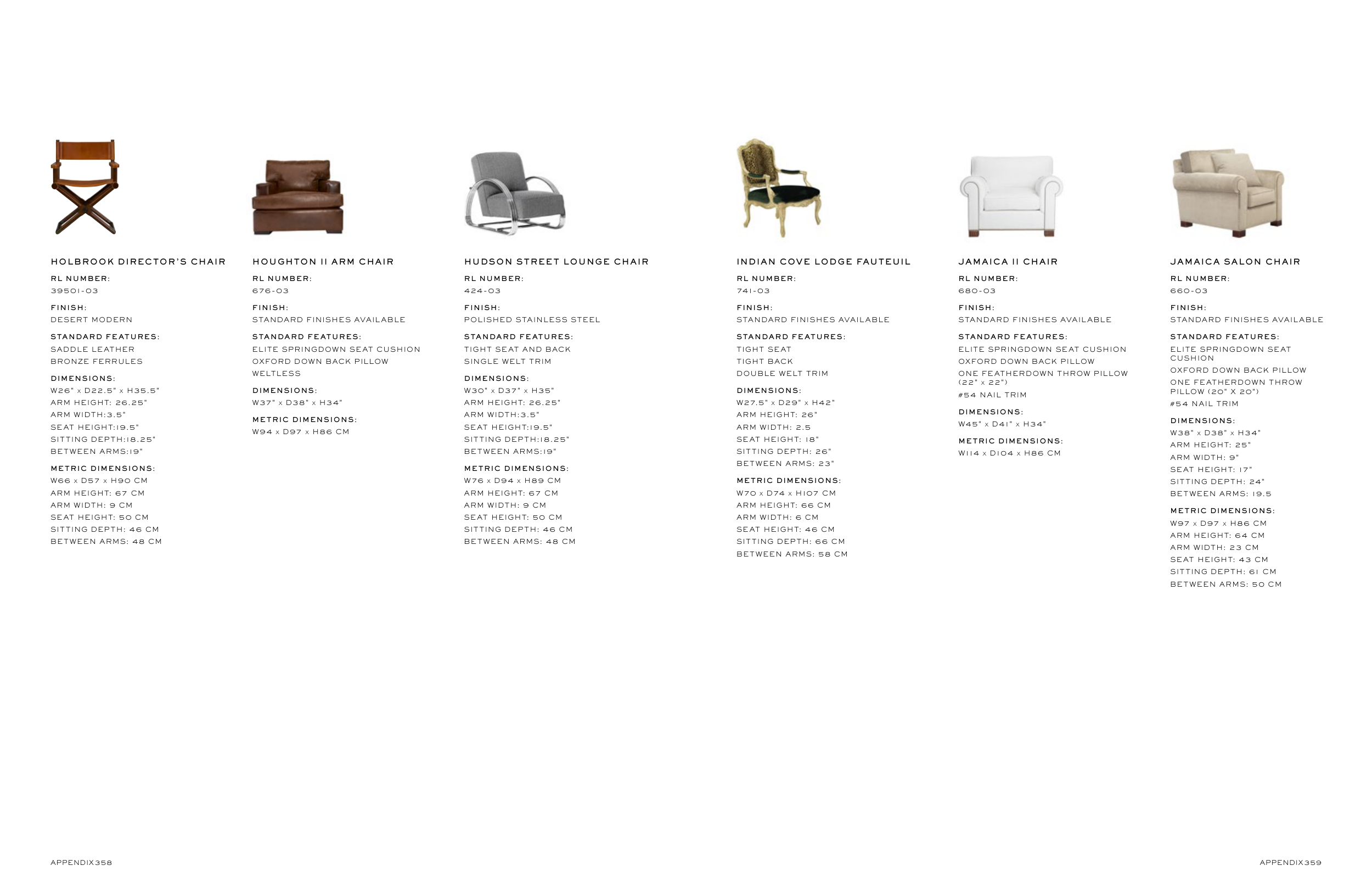 HOLBROOK DIRECTOR'S CHAIR

RL NUMBER:
39501-03

FINISH:
DESERT MODERN

STANDARD FEATURES:
SADDLE LEATHER
BRONZE FERRULES

DIMENSIONS:
W26" x D22.5" x H35.5"
ARM HEIGHT: 26.25"
ARM WIDTH:3.5"
SEAT HEIGHT:19.5"
SITTING DEPTH:18.25"
BETWEEN ARMS:19"

METRIC DIMENSIONS:
W66 x D57 x H90 CM
ARM HEIGHT: 67 CM
ARM WIDTH: 9 CM
SEAT HEIGHT: 50 CM
SITTING DEPTH: 46 CM
BETWEEN ARMS: 48 CM

HOUGHTON II ARM CHAIR

RL NUMBER:
676-03

FINISH:
STANDARD FINISHES AVAILABLE

STANDARD FEATURES:
ELITE SPRINGDOWN SEAT CUSHION
OXFORD DOWN BACK PILLOW
WELTLESS

DIMENSIONS:
W37" x D38" x H34"

METRIC DIMENSIONS:
W94 x D97 x H86 CM

HUDSON STREET LOUNGE CHAIR

RL NUMBER:
424-03

FINISH:
POLISHED STAINLESS STEEL

STANDARD FEATURES:
TIGHT SEAT AND BACK
SINGLE WELT TRIM

DIMENSIONS:
W30" x D37" x H35"
ARM HEIGHT: 26.25"
ARM WIDTH:3.5"
SEAT HEIGHT:19.5"
SITTING DEPTH:18.25"
BETWEEN ARMS:19"

METRIC DIMENSIONS:
W76 x D94 x H89 CM
ARM HEIGHT: 67 CM
ARM WIDTH: 9 CM
SEAT HEIGHT: 50 CM
SITTING DEPTH: 46 CM
BETWEEN ARMS: 48 CM

INDIAN COVE LODGE FAUTEUIL

RL NUMBER:
741-03

FINISH:
STANDARD FINISHES AVAILABLE

STANDARD FEATURES:
TIGHT SEAT
TIGHT BACK
DOUBLE WELT TRIM

DIMENSIONS:
W27.5" x D29" x H42"
ARM HEIGHT: 26"
ARM WIDTH: 2.5
SEAT HEIGHT: 18"
SITTING DEPTH: 26"
BETWEEN ARMS: 23"

METRIC DIMENSIONS:
W70 x D74 x H107 CM
ARM HEIGHT: 66 CM
ARM WIDTH: 6 CM
SEAT HEIGHT: 46 CM
SITTING DEPTH: 66 CM
BETWEEN ARMS: 58 CM

JAMAICA II CHAIR

RL NUMBER:
680-03

FINISH:
STANDARD FINISHES AVAILABLE

STANDARD FEATURES:
ELITE SPRINGDOWN SEAT CUSHION
OXFORD DOWN BACK PILLOW
ONE FEATHERDOWN THROW PILLOW (22" x 22")
#54 NAIL TRIM

DIMENSIONS:
W45" x D41" x H34"

METRIC DIMENSIONS:
W114 x D104 x H86 CM

JAMAICA SALON CHAIR

RL NUMBER:
660-03

FINISH:
STANDARD FINISHES AVAILABLE

STANDARD FEATURES:
ELITE SPRINGDOWN SEAT CUSHION
OXFORD DOWN BACK PILLOW
ONE FEATHERDOWN THROW PILLOW (20" X 20")
#54 NAIL TRIM

DIMENSIONS:
W38" x D38" x H34"
ARM HEIGHT: 25"
ARM WIDTH: 9"
SEAT HEIGHT: 17"
SITTING DEPTH: 24"
BETWEEN ARMS: 19.5

METRIC DIMENSIONS:
W97 x D97 x H86 CM
ARM HEIGHT: 64 CM
ARM WIDTH: 23 CM
SEAT HEIGHT: 43 CM
SITTING DEPTH: 61 CM
BETWEEN ARMS: 50 CM

APPENDIX358

APPENDIX359